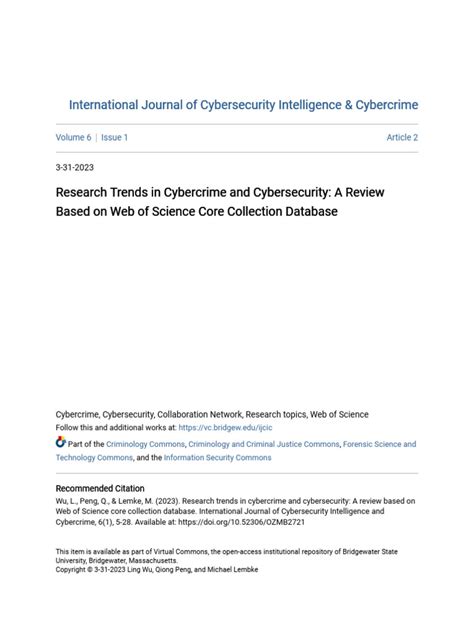 International Journal of Cybersecurity Intelligence & Cybercrime

Volume 6 | Issue 1

Article 2

3-31-2023

Research Trends in Cybercrime and Cybersecurity: A Review Based on Web of Science Core Collection Database

Cybercrime, Cybersecurity, Collaboration Network, Research topics, Web of Science

Follow this and additional works at: https://vc.bridgew.edu/ijcic

Part of the Criminology Commons, Criminology and Criminal Justice Commons, Forensic Science and Technology Commons, and the Information Security Commons

Recommended Citation

Wu, L., Peng, Q., & Lemke, M. (2023). Research trends in cybercrime and cybersecurity: A review based on Web of Science core collection database. International Journal of Cybersecurity Intelligence and Cybercrime, 6(1), 5-28. Available at: https://doi.org/10.52306/OZMB2721

This item is available as part of Virtual Commons, the open-access institutional repository of Bridgewater State University, Bridgewater, Massachusetts.

Copyright © 3-31-2023 Ling Wu, Qiong Peng, and Michael Lembke